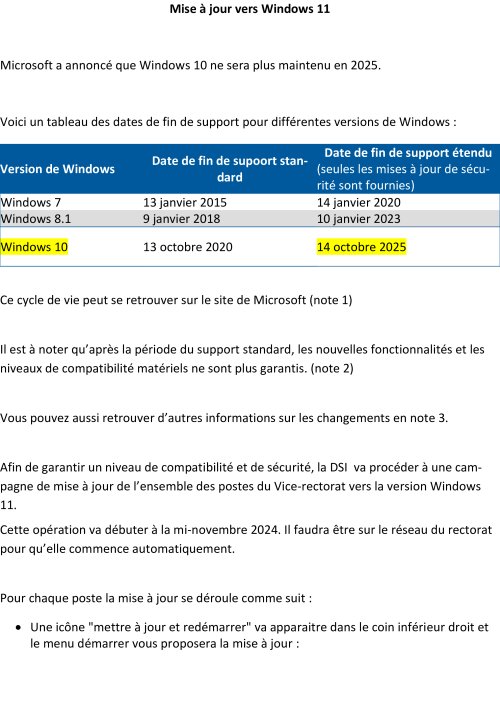 Mise à jour vers Windows 11

Microsoft a annoncé que Windows 10 ne sera plus maintenu en 2025.

Voici un tableau des dates de fin de support pour différentes versions de Windows :

| Version de Windows | Date de fin de supoort standard | Date de fin de support étendu (seules les mises à jour de sécurité sont fournies) |
|---|---|---|
| Windows 7 | 13 janvier 2015 | 14 janvier 2020 |
| Windows 8.1 | 9 janvier 2018 | 10 janvier 2023 |
| Windows 10 | 13 octobre 2020 | 14 octobre 2025 |

Ce cycle de vie peut se retrouver sur le site de Microsoft (note 1)

Il est à noter qu'après la période du support standard, les nouvelles fonctionnalités et les niveaux de compatibilité matériels ne sont plus garantis. (note 2)

Vous pouvez aussi retrouver d'autres informations sur les changements en note 3.

Afin de garantir un niveau de compatibilité et de sécurité, la DSI va procéder à une campagne de mise à jour de l'ensemble des postes du Vice-rectorat vers la version Windows 11.

Cette opération va débuter à la mi-novembre 2024. Il faudra être sur le réseau du rectorat pour qu'elle commence automatiquement.

Pour chaque poste la mise à jour se déroule comme suit :

• Une icône "mettre à jour et redémarrer" va apparaitre dans le coin inférieur droit et le menu démarrer vous proposera la mise à jour :